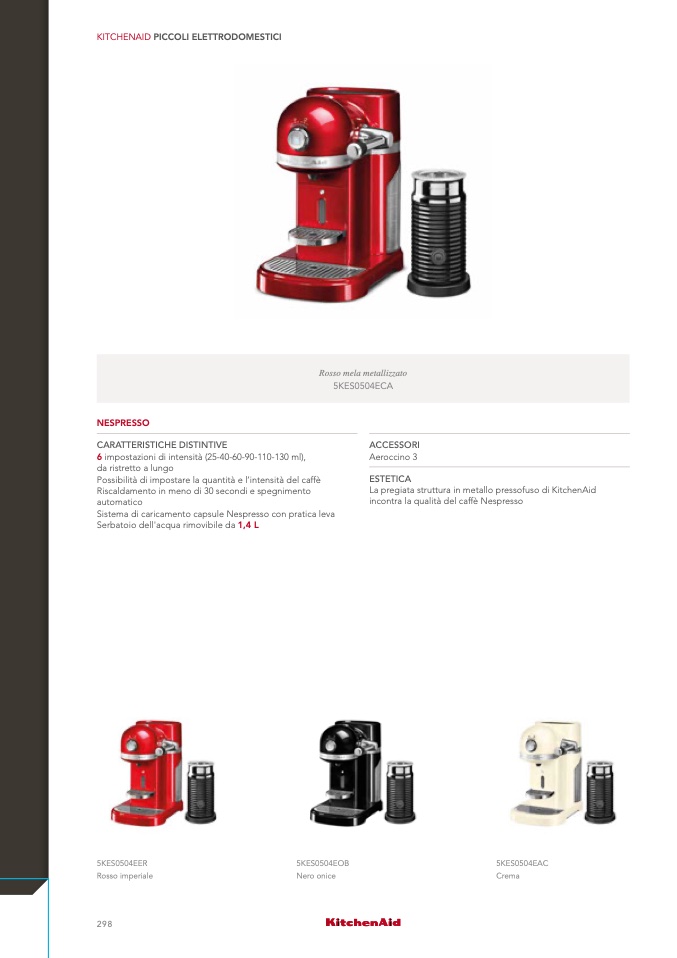 KITCHENAID PICCOLI ELETTRODOMESTICI

Rosso mela metallizzato
5KES0504ECA

NESPRESSO

CARATTERISTICHE DISTINTIVE
6 impostazioni di intensità (25-40-60-90-110-130 ml), da ristretto a lungo
Possibilità di impostare la quantità e l'intensità del caffè
Riscaldamento in meno di 30 secondi e spegnimento automatico
Sistema di caricamento capsule Nespresso con pratica leva
Serbatoio dell'acqua rimovibile da 1,4 L

ACCESSORI
Aeroccino 3

ESTETICA
La pregiata struttura in metallo pressofuso di KitchenAid incontra la qualità del caffè Nespresso

5KES0504EER
Rosso imperiale

5KES0504EOB
Nero onice

5KES0504EAC
Crema

298

KitchenAid